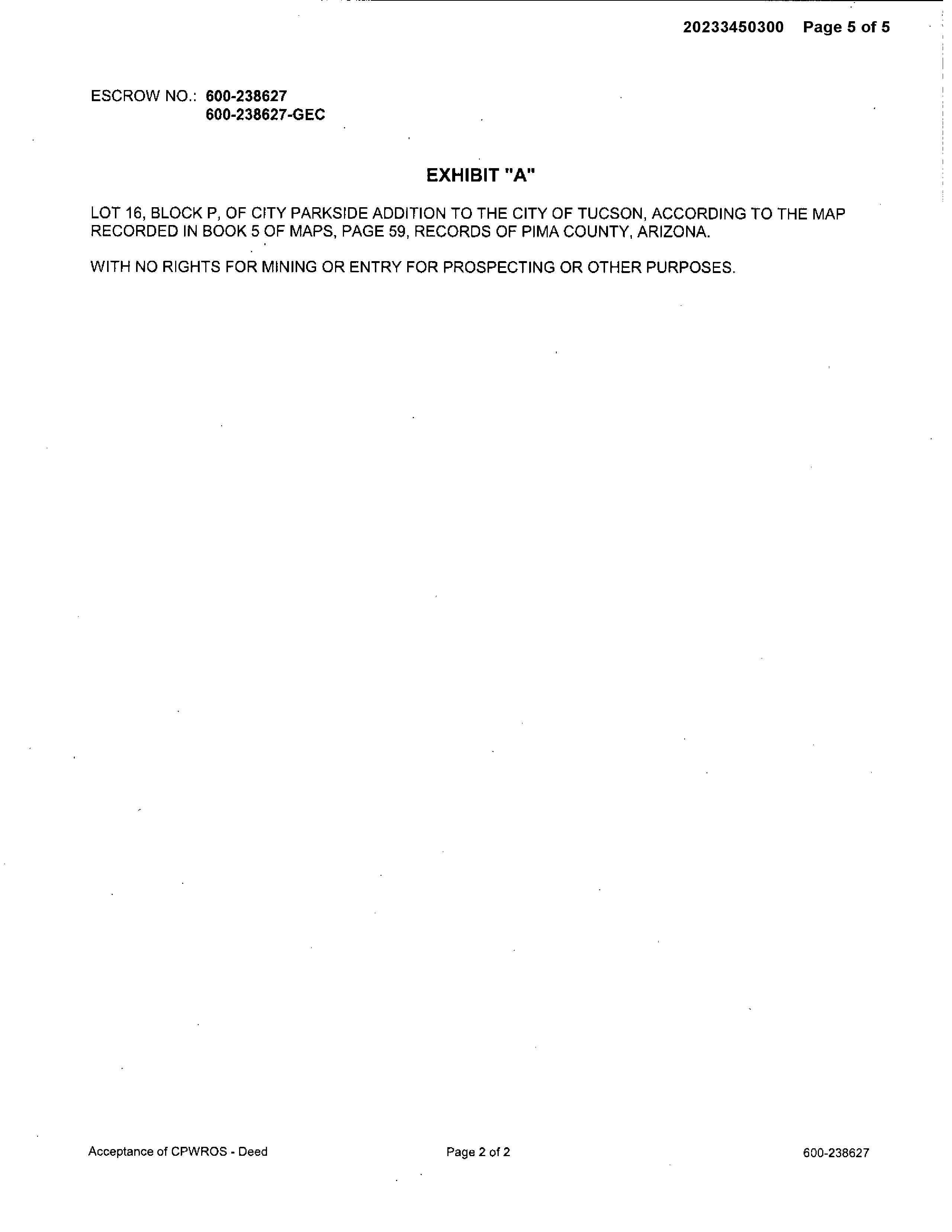 20233450300 Page 5 of 5

ESCROW NO.: 600-238627
600-238627-GEC

EXHIBIT "A"

LOT 16, BLOCK P, OF CITY PARKSIDE ADDITION TO THE CITY OF TUCSON, ACCORDING TO THE MAP RECORDED IN BOOK 5 OF MAPS, PAGE 59, RECORDS OF PIMA COUNTY, ARIZONA.

WITH NO RIGHTS FOR MINING OR ENTRY FOR PROSPECTING OR OTHER PURPOSES.

Acceptance of CPWROS - Deed Page 2 of 2 600-238627